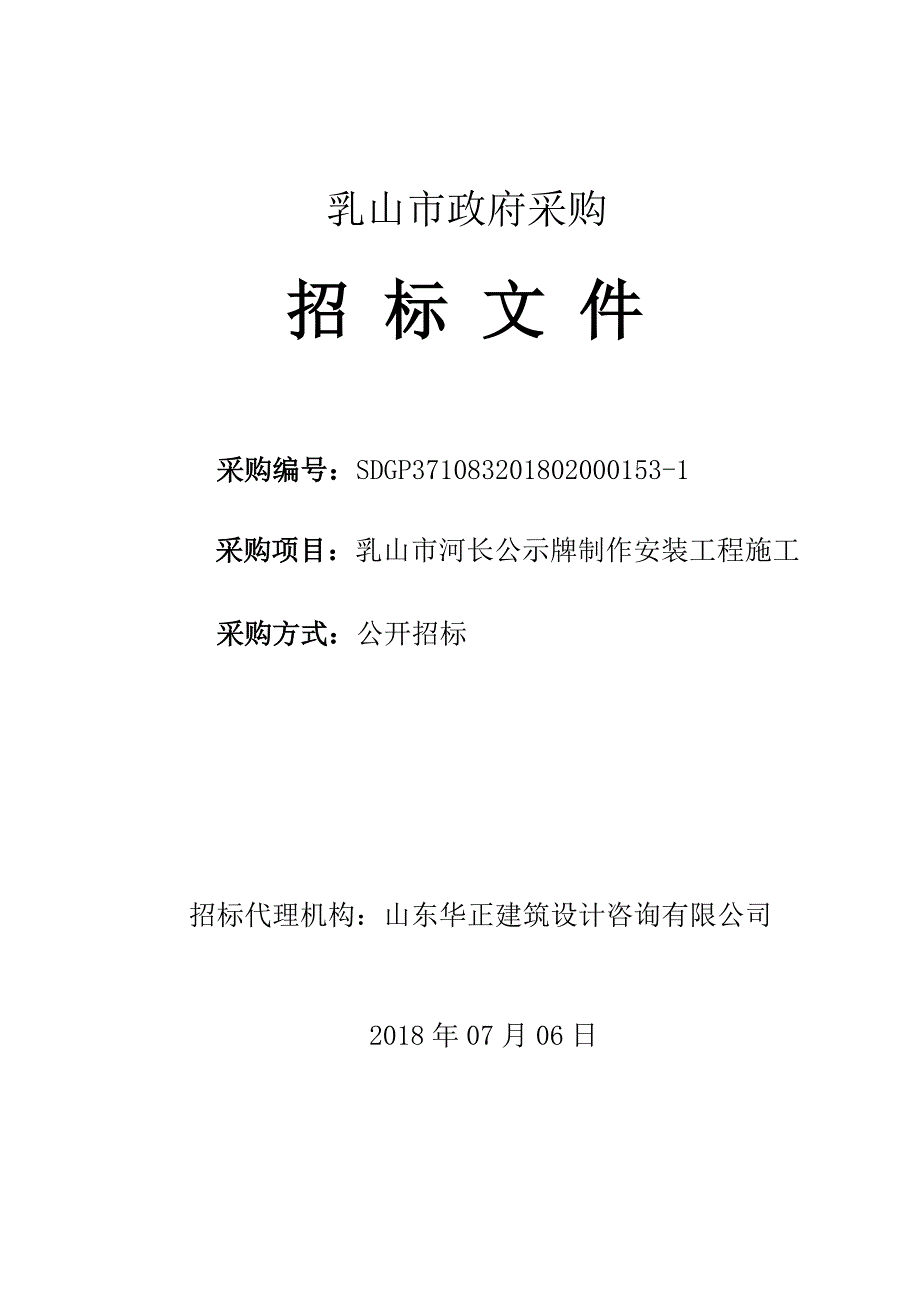 乳山市政府采购

招 标 文 件

采购编号：SDGP371083201802000153-1

采购项目：乳山市河长公示牌制作安装工程施工

采购方式：公开招标

招标代理机构：山东华正建筑设计咨询有限公司

2018 年 07 月 06 日